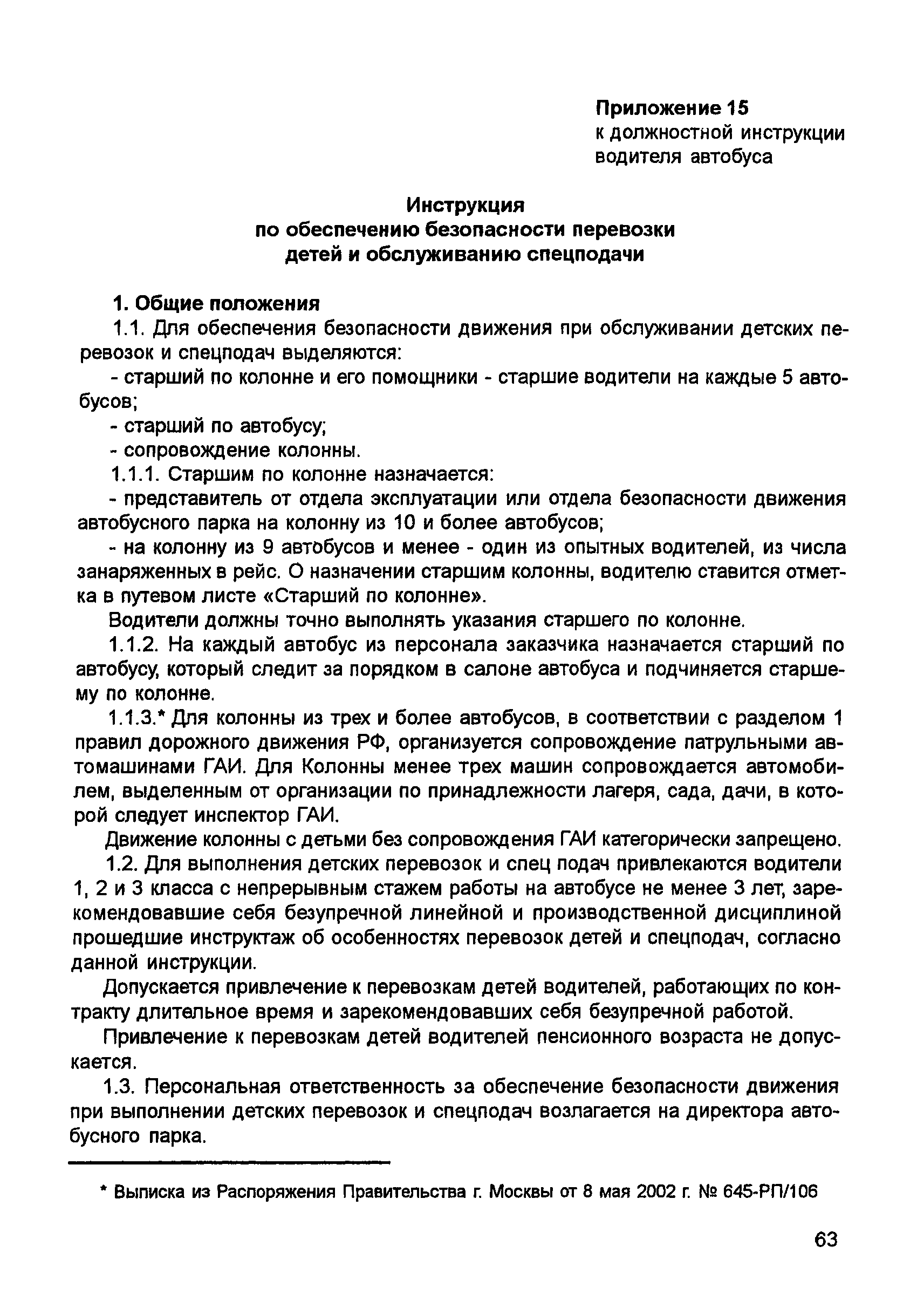 Приложение 15
к должностной инструкции водителя автобуса

Инструкция
по обеспечению безопасности перевозки детей и обслуживанию спецподачи

1. Общие положения

1.1. Для обеспечения безопасности движения при обслуживании детских перевозок и спецподач выделяются:

- старший по колонне и его помощники - старшие водители на каждые 5 автобусов;

- старший по автобусу;

- сопровождение колонны.

1.1.1. Старшим по колонне назначается:

- представитель от отдела эксплуатации или отдела безопасности движения автобусного парка на колонну из 10 и более автобусов;

- на колонну из 9 автобусов и менее - один из опытных водителей, из числа занаряженных в рейс. О назначении старшим колонны, водителю ставится отметка в путевом листе «Старший по колонне».

Водители должны точно выполнять указания старшего по колонне.

1.1.2. На каждый автобус из персонала заказчика назначается старший по автобусу, который следит за порядком в салоне автобуса и подчиняется старшему по колонне.

1.1.3.* Для колонны из трех и более автобусов, в соответствии с разделом 1 правил дорожного движения РФ, организуется сопровождение патрульными автомашинами ГАИ. Для Колонны менее трех машин сопровождается автомобилем, выделенным от организации по принадлежности лагеря, сада, дачи, в которой следует инспектор ГАИ.

Движение колонны с детьми без сопровождения ГАИ категорически запрещено.

1.2. Для выполнения детских перевозок и спец подач привлекаются водители 1, 2 и 3 класса с непрерывным стажем работы на автобусе не менее 3 лет, зарекомендовавшие себя безупречной линейной и производственной дисциплиной прошедшие инструктаж об особенностях перевозок детей и спецподач, согласно данной инструкции.

Допускается привлечение к перевозкам детей водителей, работающих по контракту длительное время и зарекомендовавших себя безупречной работой.

Привлечение к перевозкам детей водителей пенсионного возраста не допускается.

1.3. Персональная ответственность за обеспечение безопасности движения при выполнении детских перевозок и спецподач возлагается на директора автобусного парка.

* Выписка из Распоряжения Правительства г. Москвы от 8 мая 2002 г. № 645-РП/106

63